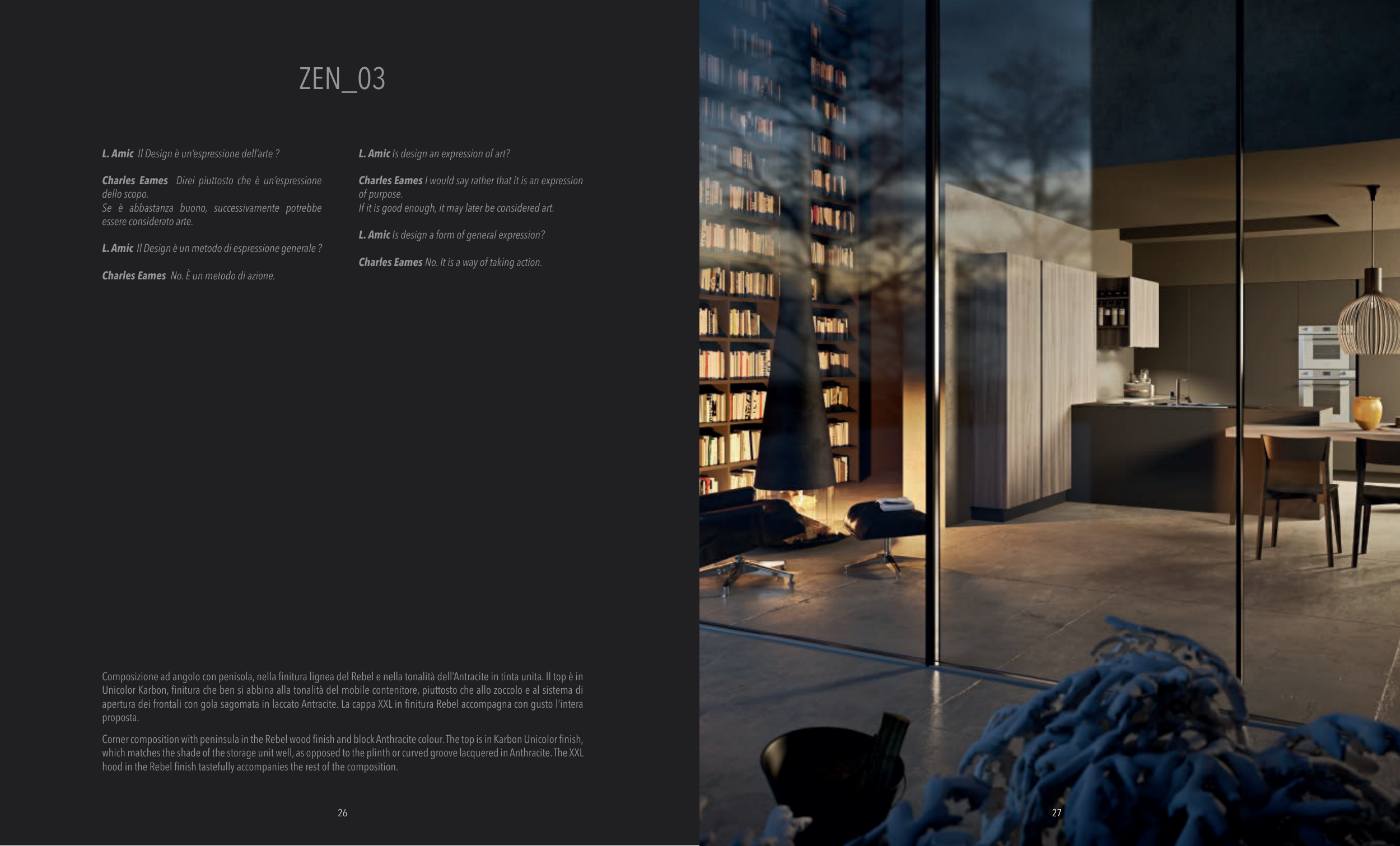 ZEN_03

L. Amic Il Design è un'espressione dell'arte ?

Charles Eames Direi piuttosto che è un'espressione dello scopo.
Se è abbastanza buono, successivamente potrebbe essere considerato arte.

L. Amic Il Design è un metodo di espressione generale ?

Charles Eames No. È un metodo di azione.

L. Amic Is design an expression of art?

Charles Eames I would say rather that it is an expression of purpose.
If it is good enough, it may later be considered art.

L. Amic Is design a form of general expression?

Charles Eames No. It is a way of taking action.

Composizione ad angolo con penisola, nella finitura lignea del Rebel e nella tonalità dell'Antracite in tinta unita. Il top è in Unicolor Karbon, finitura che ben si abbina alla tonalità del mobile contenitore, piuttosto che allo zoccolo e al sistema di apertura dei frontali con gola sagomata in laccato Antracite. La cappa XXL in finitura Rebel accompagna con gusto l'intera proposta.

Corner composition with peninsula in the Rebel wood finish and block Anthracite colour. The top is in Karbon Unicolor finish, which matches the shade of the storage unit well, as opposed to the plinth or curved groove lacquered in Anthracite. The XXL hood in the Rebel finish tastefully accompanies the rest of the composition.

26

27